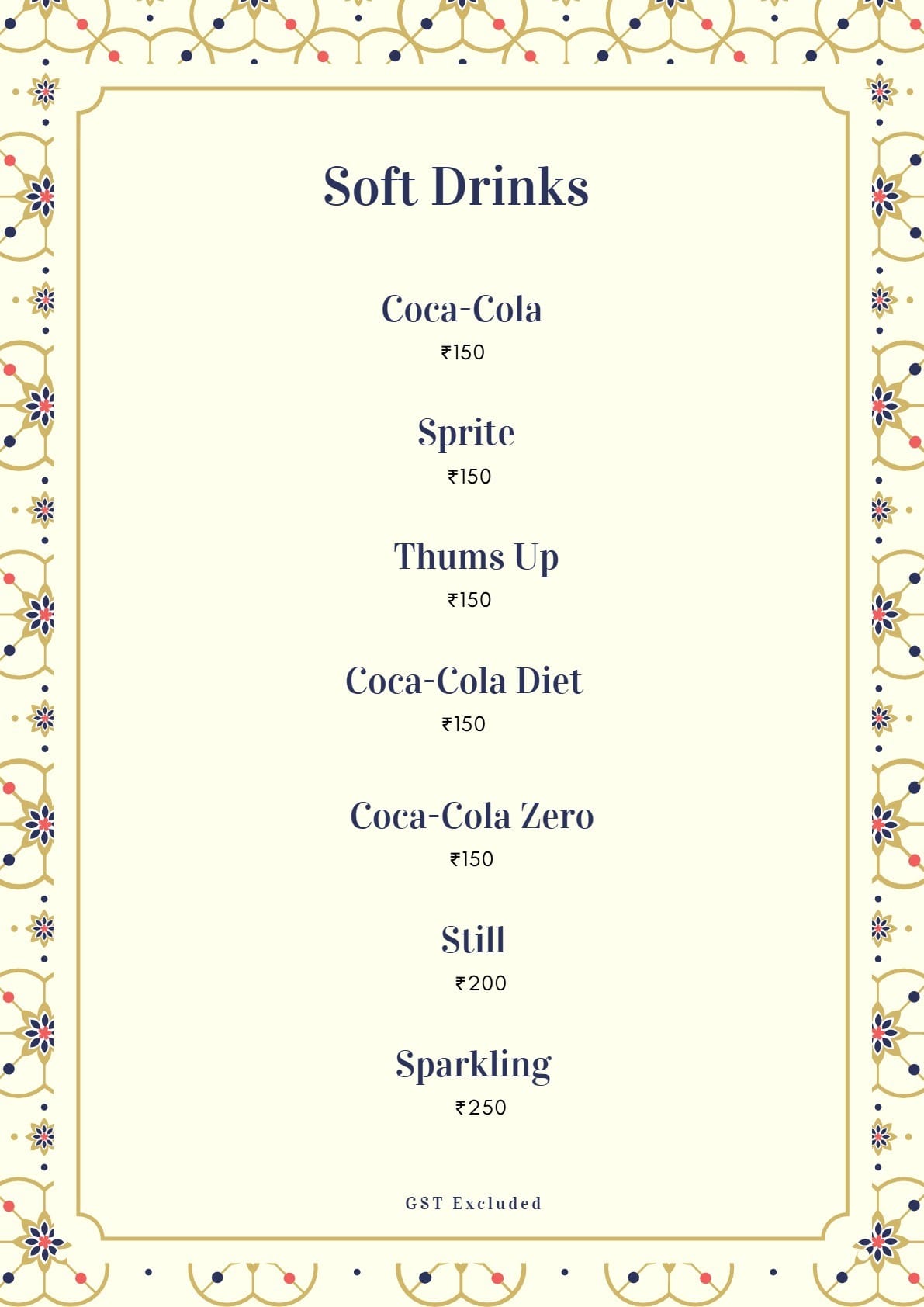 Soft Drinks

Coca-Cola
₹150

Sprite
₹150

Thums Up
₹150

Coca-Cola Diet
₹150

Coca-Cola Zero
₹150

Still
₹200

Sparkling
₹250

GST Excluded